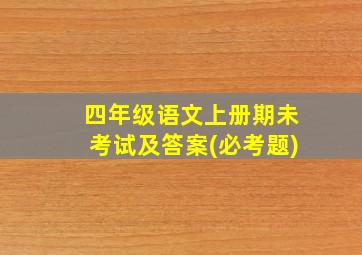 四年级语文上册期末考试及答案(必考题)